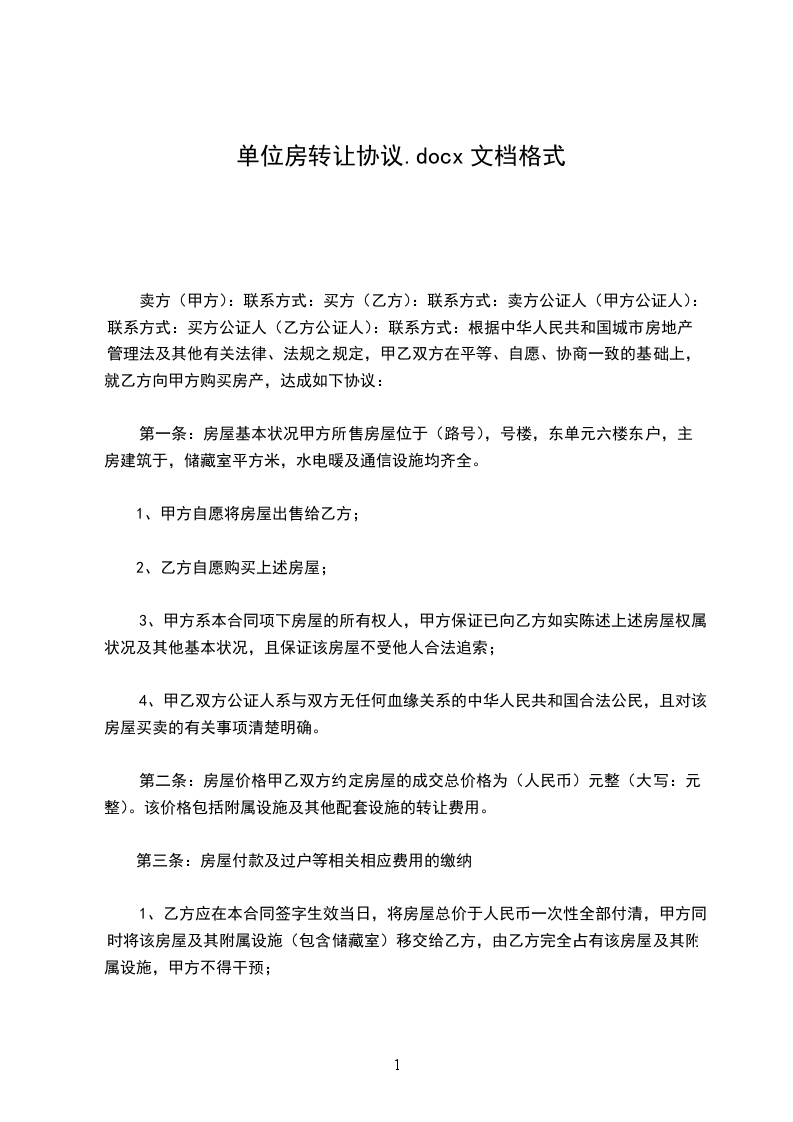 单位房转让协议.docx 文档格式

卖方（甲方）：联系方式：买方（乙方）：联系方式：卖方公证人（甲方公证人）：联系方式：买方公证人（乙方公证人）：联系方式：根据中华人民共和国城市房地产管理法及其他有关法律、法规之规定，甲乙双方在平等、自愿、协商一致的基础上，就乙方向甲方购买房产，达成如下协议：

第一条：房屋基本状况甲方所售房屋位于（路号），号楼，东单元六楼东户，主房建筑于，储藏室平方米，水电暖及通信设施均齐全。

1、甲方自愿将房屋出售给乙方；

2、乙方自愿购买上述房屋；

3、甲方系本合同项下房屋的所有权人，甲方保证已向乙方如实陈述上述房屋权属状况及其他基本状况，且保证该房屋不受他人合法追索；

4、甲乙双方公证人系与双方无任何血缘关系的中华人民共和国合法公民，且对该房屋买卖的有关事项清楚明确。

第二条：房屋价格甲乙双方约定房屋的成交总价格为（人民币）元整（大写：元整）。该价格包括附属设施及其他配套设施的转让费用。

第三条：房屋付款及过户等相关相应费用的缴纳

1、乙方应在本合同签字生效当日，将房屋总价于人民币一次性全部付清，甲方同时将该房屋及其附属设施（包含储藏室）移交给乙方，由乙方完全占有该房屋及其附属设施，甲方不得干预；

1